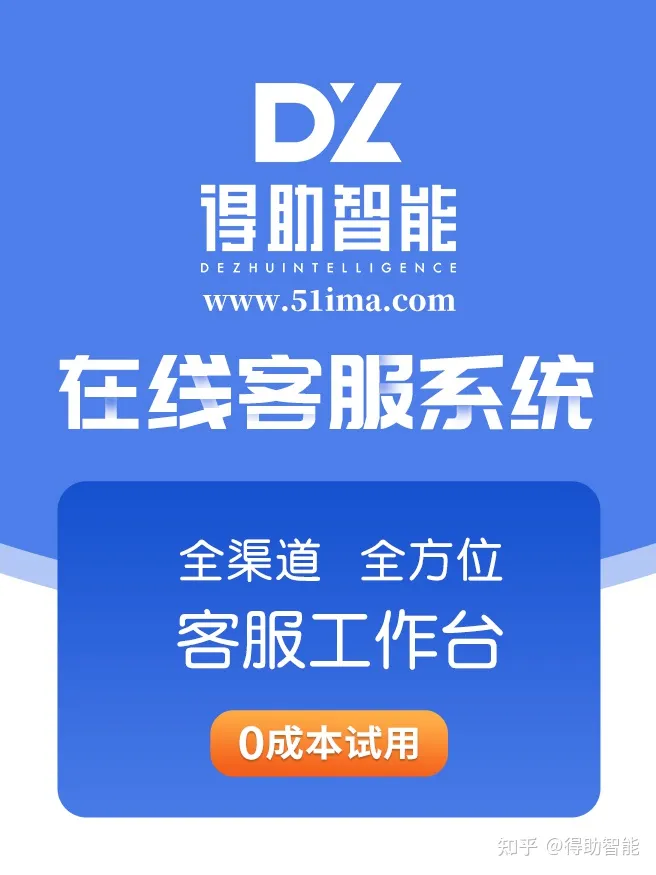 DZ
得助智能
DEZHUINTELLIGENCE
www.51ima.com
在线客服系统
全渠道 全方位
客服工作台
0成本试用
知乎 @得助智能